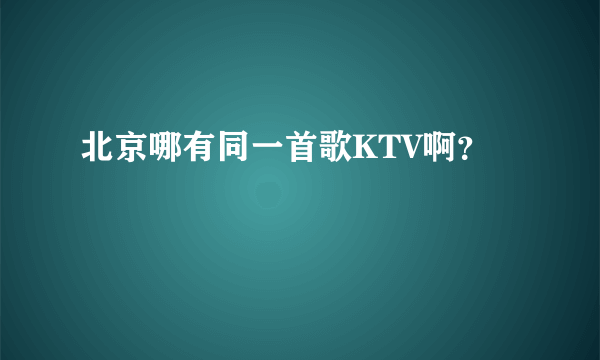 北京哪有同一首歌KTV啊？